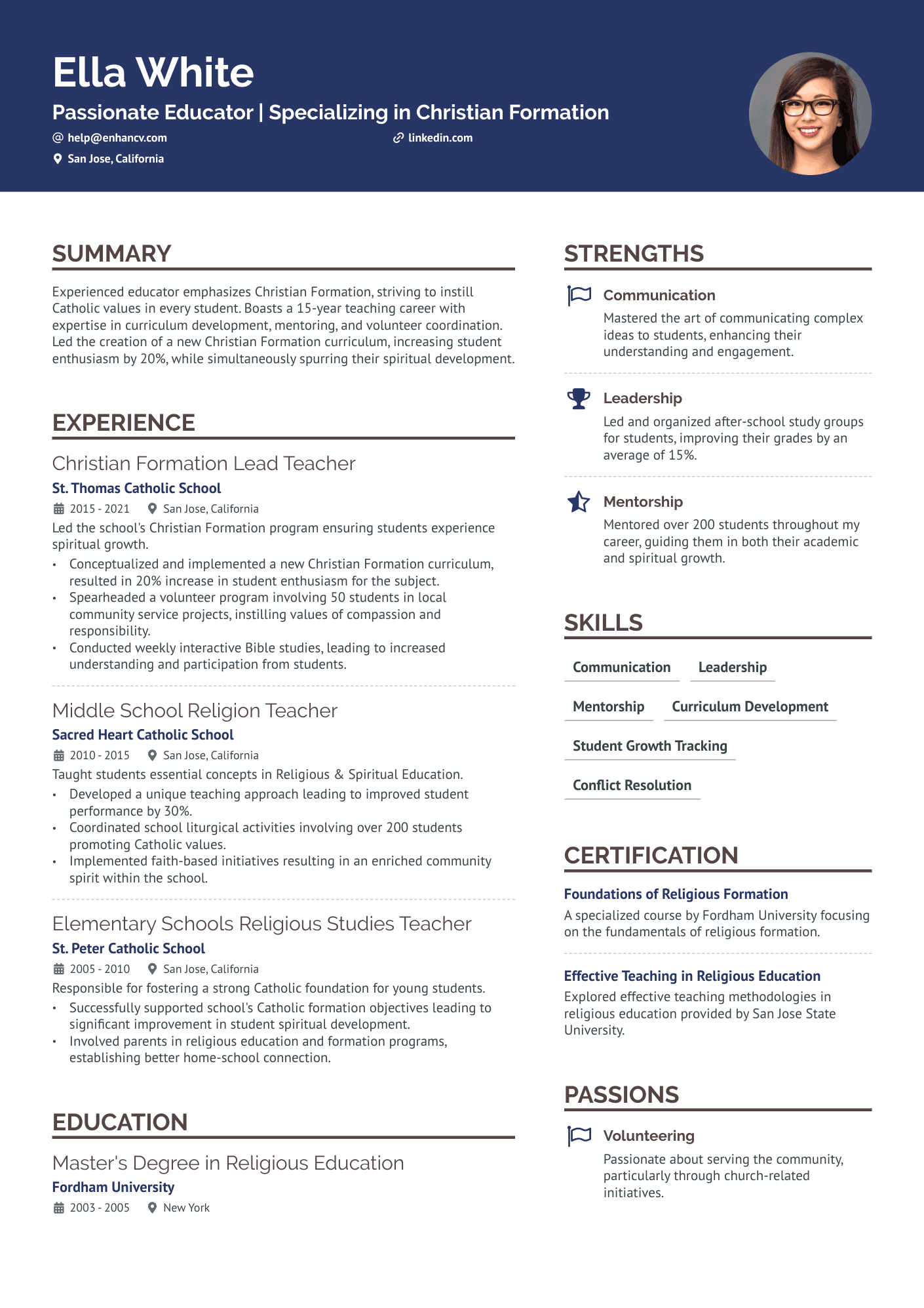 Ella White

Passionate Educator | Specializing in Christian Formation

help@enhancv.com

linkedin.com

San Jose, California

SUMMARY

Experienced educator emphasizes Christian Formation, striving to instill Catholic values in every student. Boasts a 15-year teaching career with expertise in curriculum development, mentoring, and volunteer coordination. Led the creation of a new Christian Formation curriculum, increasing student enthusiasm by 20%, while simultaneously spurring their spiritual development.

EXPERIENCE

Christian Formation Lead Teacher

St. Thomas Catholic School

2015 - 2021 San Jose, California

Led the school's Christian Formation program ensuring students experience spiritual growth.

• Conceptualized and implemented a new Christian Formation curriculum, resulted in 20% increase in student enthusiasm for the subject.
• Spearheaded a volunteer program involving 50 students in local community service projects, instilling values of compassion and responsibility.
• Conducted weekly interactive Bible studies, leading to increased understanding and participation from students.

Middle School Religion Teacher

Sacred Heart Catholic School

2010 - 2015 San Jose, California

Taught students essential concepts in Religious & Spiritual Education.

• Developed a unique teaching approach leading to improved student performance by 30%.
• Coordinated school liturgical activities involving over 200 students promoting Catholic values.
• Implemented faith-based initiatives resulting in an enriched community spirit within the school.

Elementary Schools Religious Studies Teacher

St. Peter Catholic School

2005 - 2010 San Jose, California

Responsible for fostering a strong Catholic foundation for young students.

• Successfully supported school's Catholic formation objectives leading to significant improvement in student spiritual development.
• Involved parents in religious education and formation programs, establishing better home-school connection.

EDUCATION

Master's Degree in Religious Education

Fordham University

2003 - 2005 New York

STRENGTHS

Communication

Mastered the art of communicating complex ideas to students, enhancing their understanding and engagement.

Leadership

Led and organized after-school study groups for students, improving their grades by an average of 15%.

Mentorship

Mentored over 200 students throughout my career, guiding them in both their academic and spiritual growth.

SKILLS

Communication

Leadership

Mentorship

Curriculum Development

Student Growth Tracking

Conflict Resolution

CERTIFICATION

Foundations of Religious Formation

A specialized course by Fordham University focusing on the fundamentals of religious formation.

Effective Teaching in Religious Education

Explored effective teaching methodologies in religious education provided by San Jose State University.

PASSIONS

Volunteering

Passionate about serving the community, particularly through church-related initiatives.